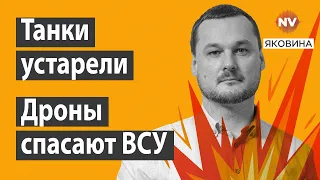 Танки устарели

Дроны спасают ВСУ

NV

ЯКОВИНА